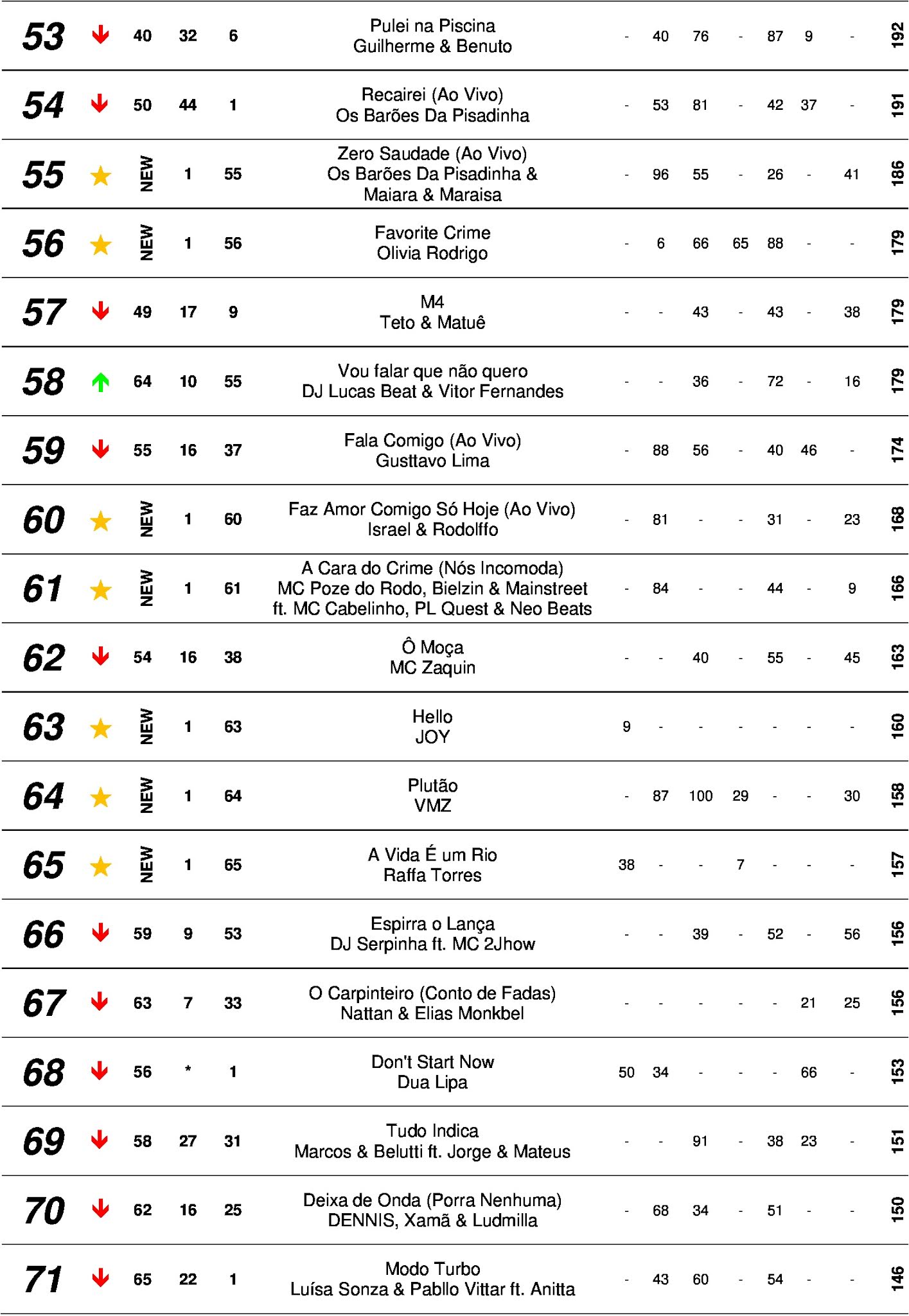 | 53 | 40 | 32 | 6 | Pulei na Piscina Guilherme & Benuto | - | 40 | 76 | - | 87 | 9 | - | 192 |
|---|---|---|---|---|---|---|---|---|---|---|---|---|
| 54 | 50 | 44 | 1 | Recairei (Ao Vivo) Os Barões Da Pisadinha | - | 53 | 81 | - | 42 | 37 | - | 191 |
| 55 | NEW | 1 | 55 | Zero Saudade (Ao Vivo) Os Barões Da Pisadinha & Maiara & Maraisa | - | 96 | 55 | - | 26 | - | 41 | 186 |
| 56 | NEW | 1 | 56 | Favorite Crime Olivia Rodrigo | - | 6 | 66 | 65 | 88 | - | - | 179 |
| 57 | 49 | 17 | 9 | M4 Teto & Matuê | - | - | 43 | - | 43 | - | 38 | 179 |
| 58 | 64 | 10 | 55 | Vou falar que não quero DJ Lucas Beat & Vitor Fernandes | - | - | 36 | - | 72 | - | 16 | 179 |
| 59 | 55 | 16 | 37 | Fala Comigo (Ao Vivo) Gusttavo Lima | - | 88 | 56 | - | 40 | 46 | - | 174 |
| 60 | NEW | 1 | 60 | Faz Amor Comigo Só Hoje (Ao Vivo) Israel & Rodolffo | - | 81 | - | - | 31 | - | 23 | 168 |
| 61 | NEW | 1 | 61 | A Cara do Crime (Nós Incomoda) MC Poze do Rodo, Bielzin & Mainstreet ft. MC Cabelinho, PL Quest & Neo Beats | - | 84 | - | - | 44 | - | 9 | 166 |
| 62 | 54 | 16 | 38 | Ô Moça MC Zaquin | - | - | 40 | - | 55 | - | 45 | 163 |
| 63 | NEW | 1 | 63 | Hello JOY | 9 | - | - | - | - | - | - | 160 |
| 64 | NEW | 1 | 64 | Plutão VMZ | - | 87 | 100 | 29 | - | - | 30 | 158 |
| 65 | NEW | 1 | 65 | A Vida É um Rio Raffa Torres | 38 | - | - | 7 | - | - | - | 157 |
| 66 | 59 | 9 | 53 | Espirra o Lança DJ Serpinha ft. MC 2Jhow | - | - | 39 | - | 52 | - | 56 | 156 |
| 67 | 63 | 7 | 33 | O Carpinteiro (Conto de Fadas) Nattan & Elias Monkbel | - | - | - | - | - | 21 | 25 | 156 |
| 68 | 56 | * | 1 | Don't Start Now Dua Lipa | 50 | 34 | - | - | - | 66 | - | 153 |
| 69 | 58 | 27 | 31 | Tudo Indica Marcos & Belutti ft. Jorge & Mateus | - | - | 91 | - | 38 | 23 | - | 151 |
| 70 | 62 | 16 | 25 | Deixa de Onda (Porra Nenhuma) DENNIS, Xamã & Ludmilla | - | 68 | 34 | - | 51 | - | - | 150 |
| 71 | 65 | 22 | 1 | Modo Turbo Luísa Sonza & Pabllo Vittar ft. Anitta | - | 43 | 60 | - | 54 | - | - | 146 |